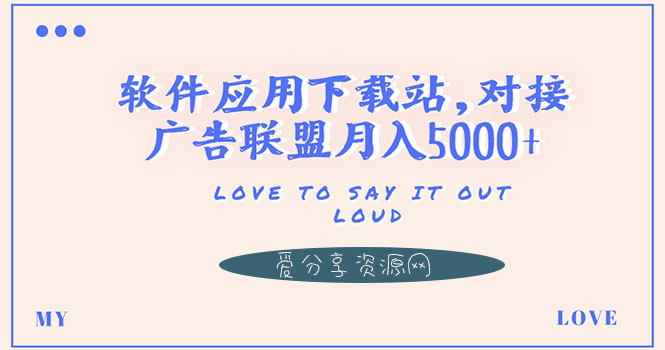 软件应用下载站，对接广告联盟月入5000+

LOVE TO SAY IT OUT LOUD

爱分享资源网

MY

LOVE